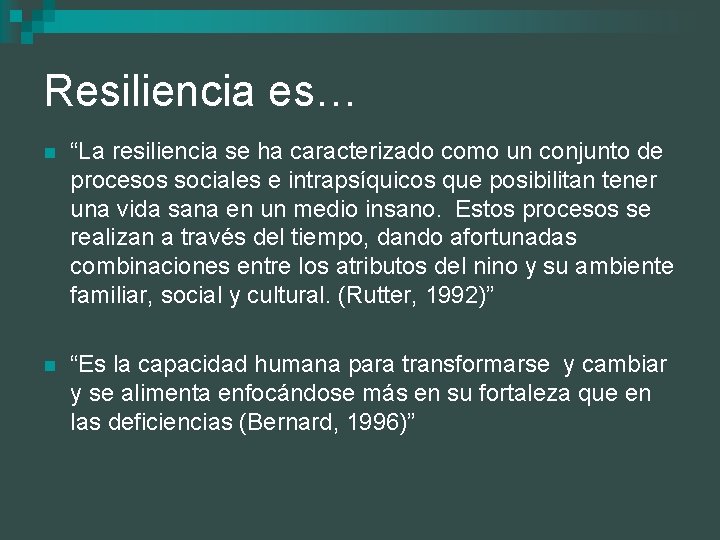 Resiliencia es…

“La resiliencia se ha caracterizado como un conjunto de procesos sociales e intrapsíquicos que posibilitan tener una vida sana en un medio insano. Estos procesos se realizan a través del tiempo, dando afortunadas combinaciones entre los atributos del nino y su ambiente familiar, social y cultural. (Rutter, 1992)”

“Es la capacidad humana para transformarse y cambiar y se alimenta enfocándose más en su fortaleza que en las deficiencias (Bernard, 1996)”